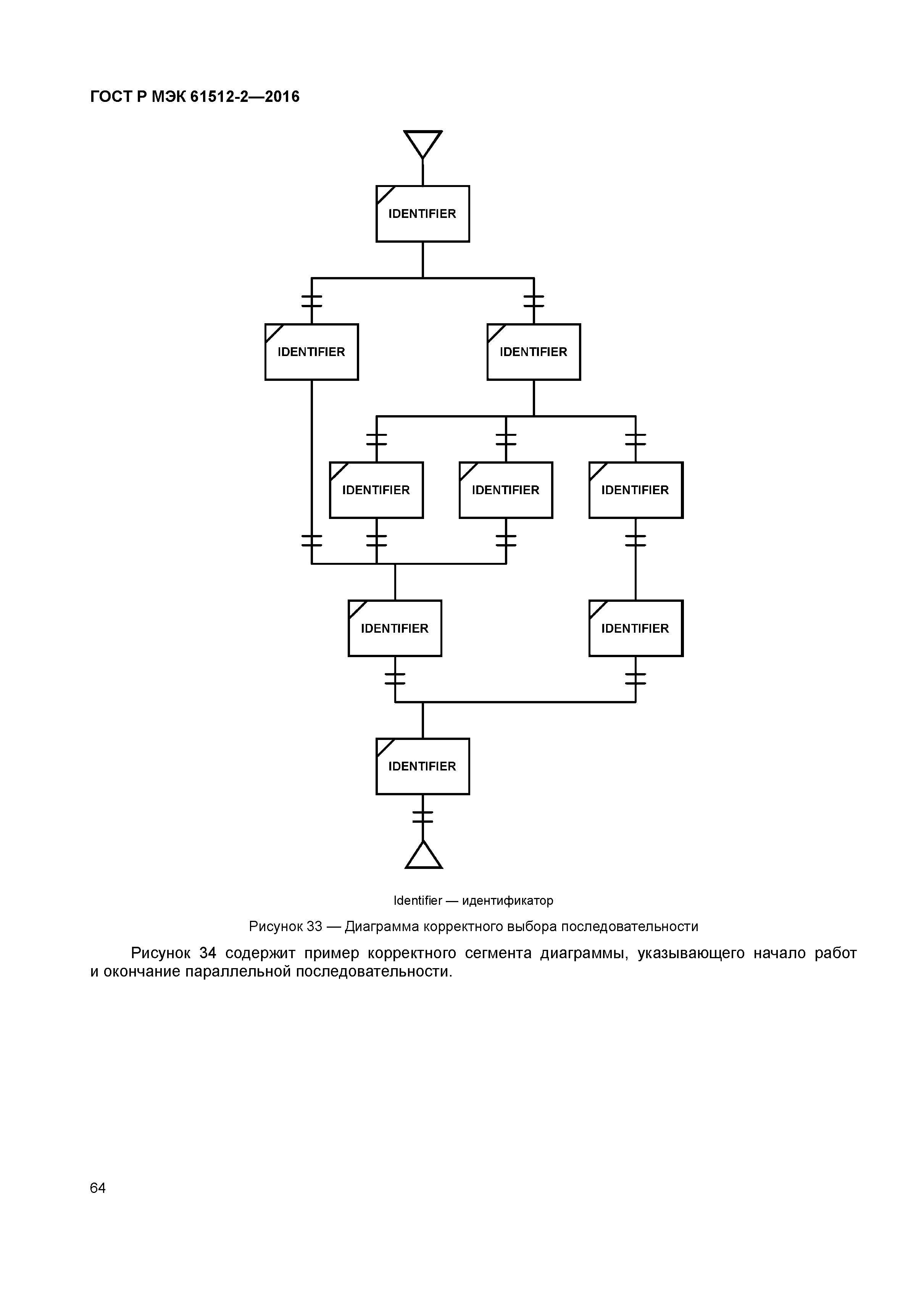 ГОСТ Р МЭК 61512-2—2016

IDENTIFIER

IDENTIFIER

IDENTIFIER

IDENTIFIER

IDENTIFIER

IDENTIFIER

IDENTIFIER

IDENTIFIER

IDENTIFIER

Identifier — идентификатор

Рисунок 33 — Диаграмма корректного выбора последовательности

Рисунок 34 содержит пример корректного сегмента диаграммы, указывающего начало работ и окончание параллельной последовательности.

64